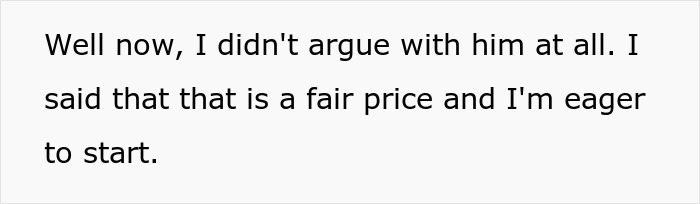 Well now, I didn't argue with him at all. I said that that is a fair price and I'm eager to start.